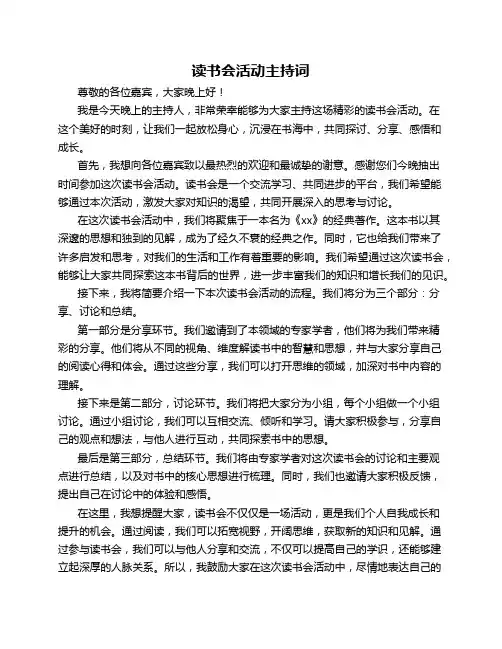 读书会活动主持词

尊敬的各位嘉宾，大家晚上好！

我是今天晚上的主持人，非常荣幸能够为大家主持这场精彩的读书会活动。在这个美好的时刻，让我们一起放松身心，沉浸在书海中，共同探讨、分享、感悟和成长。

首先，我想向各位嘉宾致以最热烈的欢迎和最诚挚的谢意。感谢您们今晚抽出时间参加这次读书会活动。读书会是一个交流学习、共同进步的平台，我们希望能够通过本次活动，激发大家对知识的渴望，共同开展深入的思考与讨论。

在这次读书会活动中，我们将聚焦于一本名为《xx》的经典著作。这本书以其深邃的思想和独到的见解，成为了经久不衰的经典之作。同时，它也给我们带来了许多启发和思考，对我们的生活和工作有着重要的影响。我们希望通过这次读书会，能够让大家共同探索这本书背后的世界，进一步丰富我们的知识和增长我们的见识。

接下来，我将简要介绍一下本次读书会活动的流程。我们将分为三个部分：分享、讨论和总结。

第一部分是分享环节。我们邀请到了本领域的专家学者，他们将为我们带来精彩的分享。他们将从不同的视角、维度解读书中的智慧和思想，并与大家分享自己的阅读心得和体会。通过这些分享，我们可以打开思维的领域，加深对书中内容的理解。

接下来是第二部分，讨论环节。我们将把大家分为小组，每个小组做一个小组讨论。通过小组讨论，我们可以互相交流、倾听和学习。请大家积极参与，分享自己的观点和想法，与他人进行互动，共同探索书中的思想。

最后是第三部分，总结环节。我们将由专家学者对这次读书会的讨论和主要观点进行总结，以及对书中的核心思想进行梳理。同时，我们也邀请大家积极反馈，提出自己在讨论中的体验和感悟。

在这里，我想提醒大家，读书会不仅仅是一场活动，更是我们个人自我成长和提升的机会。通过阅读，我们可以拓宽视野，开阔思维，获取新的知识和见解。通过参与读书会，我们可以与他人分享和交流，不仅可以提高自己的学识，还能够建立起深厚的人脉关系。所以，我鼓励大家在这次读书会活动中，尽情地表达自己的